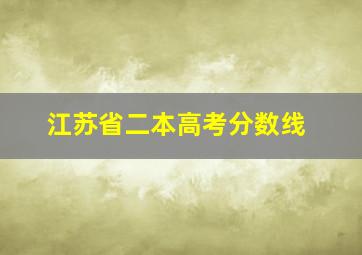 江苏省二本高考分数线